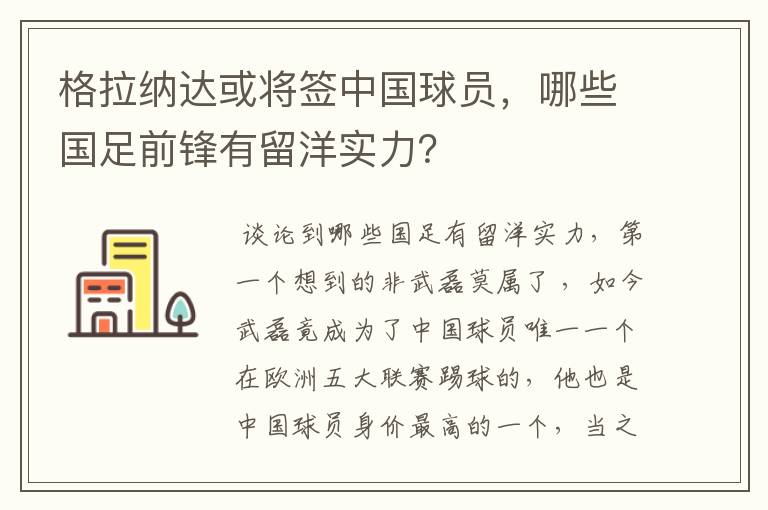 格拉纳达或将签中国球员，哪些国足前锋有留洋实力?

谈论到哪些国足有留洋实力，第一个想到的非武磊莫属了，如今武磊竟成为了中国球员唯一一个在欧洲五大联赛踢球的，他也是中国球员身价最高的一个，当之